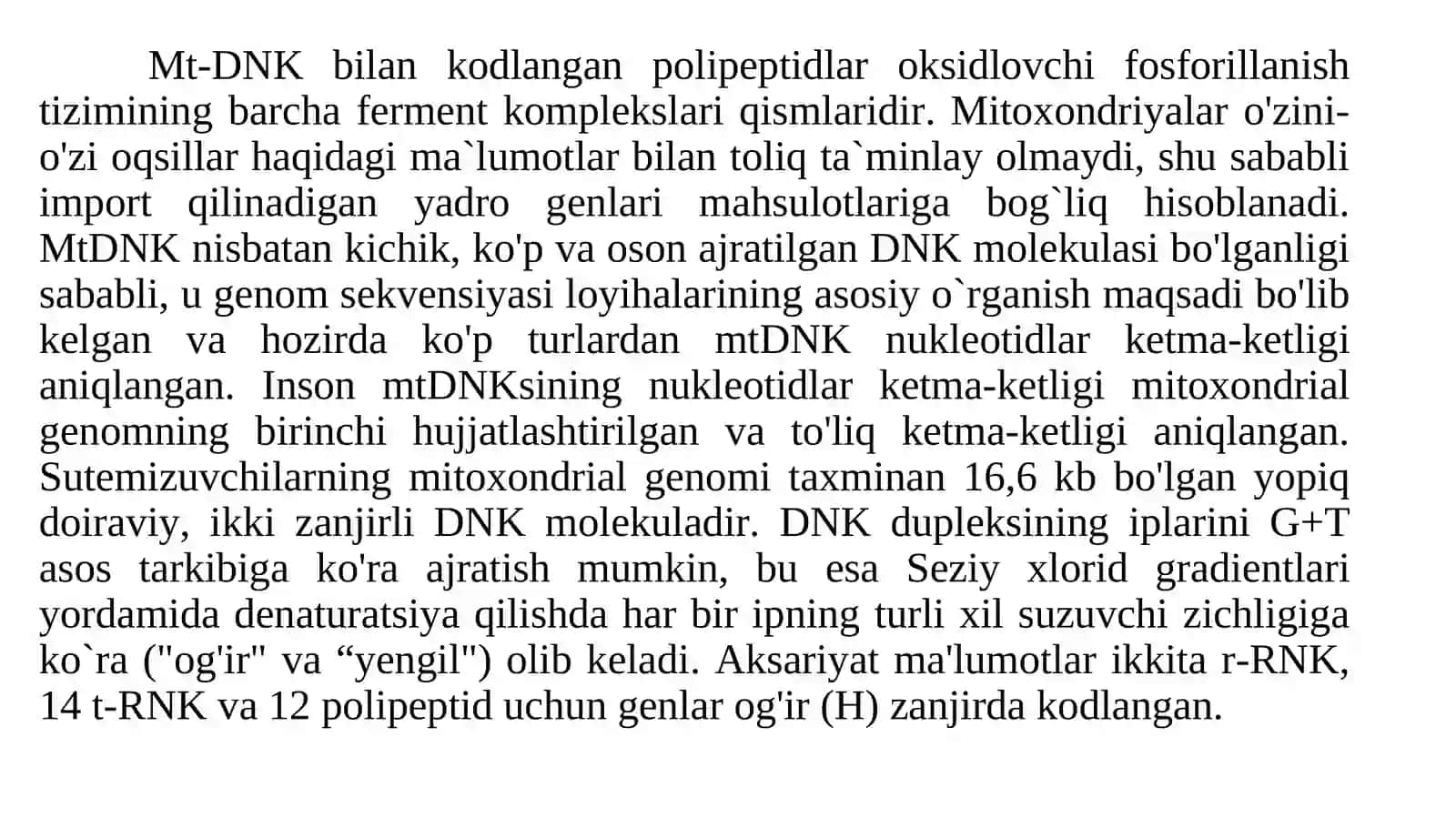 Mt-DNK bilan kodlangan polipeptidlar oksidlovchi fosforillanish tizimining barcha ferment komplekslari qismlaridir. Mitoxondriyalar o'zini-o'zi oqsillar haqidagi ma`lumotlar bilan toliq ta`minlay olmaydi, shu sababli import qilinadigan yadro genlari mahsulotlariga bog`liq hisoblanadi. MtDNK nisbatan kichik, ko'p va oson ajratilgan DNK molekulasi bo'lganligi sababli, u genom sekvensiyasi loyihalarining asosiy o`rganish maqsadi bo'lib kelgan va hozirda ko'p turlardan mtDNK nukleotidlar ketma-ketligi aniqlangan. Inson mtDNKsining nukleotidlar ketma-ketligi mitoxondrial genomning birinchi hujjatlashtirilgan va to'liq ketma-ketligi aniqlangan. Sutemizuvchilarning mitoxondrial genomi taxminan 16,6 kb bo'lgan yopiq doiraviy, ikki zanjirli DNK molekuladir. DNK dupleksining iplarini G+T asos tarkibiga ko'ra ajratish mumkin, bu esa Seziy xlorid gradientlari yordamida denaturatsiya qilishda har bir ipning turli xil suzuvchi zichligiga ko`ra ("og'ir" va “yengil") olib keladi. Aksariyat ma'lumotlar ikkita r-RNK, 14 t-RNK va 12 polipeptid uchun genlar og'ir (H) zanjirda kodlangan.